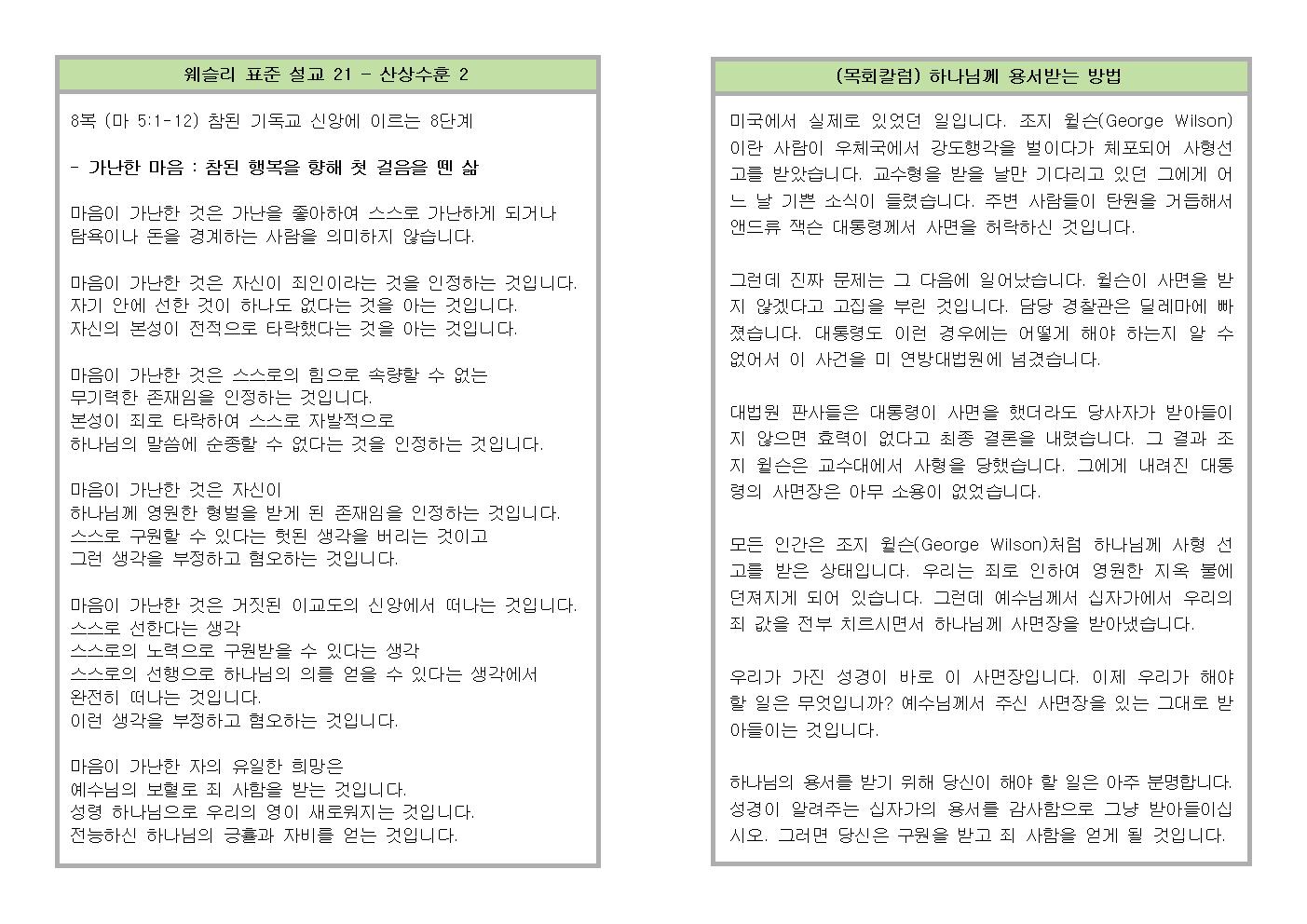 웨슬리 표준 설교 21 - 산상수훈 2

8복 (마 5:1-12) 참된 기독교 신앙에 이르는 8단계

- 가난한 마음 : 참된 행복을 향해 첫 걸음을 뗀 삶

마음이 가난한 것은 가난을 좋아하여 스스로 가난하게 되거나 탐욕이나 돈을 경계하는 사람을 의미하지 않습니다.

마음이 가난한 것은 자신이 죄인이라는 것을 인정하는 것입니다. 자기 안에 선한 것이 하나도 없다는 것을 아는 것입니다. 자신의 본성이 전적으로 타락했다는 것을 아는 것입니다.

마음이 가난한 것은 스스로의 힘으로 속량할 수 없는 무기력한 존재임을 인정하는 것입니다. 본성이 죄로 타락하여 스스로 자발적으로 하나님의 말씀에 순종할 수 없다는 것을 인정하는 것입니다.

마음이 가난한 것은 자신이 하나님께 영원한 형벌을 받게 된 존재임을 인정하는 것입니다. 스스로 구원할 수 있다는 헛된 생각을 버리는 것이고 그런 생각을 부정하고 혐오하는 것입니다.

마음이 가난한 것은 거짓된 이교도의 신앙에서 떠나는 것입니다. 스스로 선한다는 생각 스스로의 노력으로 구원받을 수 있다는 생각 스스로의 선행으로 하나님의 의를 얻을 수 있다는 생각에서 완전히 떠나는 것입니다. 이런 생각을 부정하고 혐오하는 것입니다.

마음이 가난한 자의 유일한 희망은 예수님의 보혈로 죄 사함을 받는 것입니다. 성령 하나님으로 우리의 영이 새로워지는 것입니다. 전능하신 하나님의 긍휼과 자비를 얻는 것입니다.

(목회칼럼) 하나님께 용서받는 방법

미국에서 실제로 있었던 일입니다. 조지 윌슨(George Wilson)이란 사람이 우체국에서 강도행각을 벌이다가 체포되어 사형선고를 받았습니다. 교수형을 받을 날만 기다리고 있던 그에게 어느 날 기쁜 소식이 들렸습니다. 주변 사람들이 탄원을 거듭해서 앤드류 잭슨 대통령께서 사면을 허락하신 것입니다.

그런데 진짜 문제는 그 다음에 일어났습니다. 윌슨이 사면을 받지 않겠다고 고집을 부린 것입니다. 담당 경찰관은 딜레마에 빠졌습니다. 대통령도 이런 경우에는 어떻게 해야 하는지 알 수 없어서 이 사건을 미 연방대법원에 넘겼습니다.

대법원 판사들은 대통령이 사면을 했더라도 당사자가 받아들이지 않으면 효력이 없다고 최종 결론을 내렸습니다. 그 결과 조지 윌슨은 교수대에서 사형을 당했습니다. 그에게 내려진 대통령의 사면장은 아무 소용이 없었습니다.

모든 인간은 조지 윌슨(George Wilson)처럼 하나님께 사형 선고를 받은 상태입니다. 우리는 죄로 인하여 영원한 지옥 불에 던져지게 되어 있습니다. 그런데 예수님께서 십자가에서 우리의 죄 값을 전부 치르시면서 하나님께 사면장을 받아냈습니다.

우리가 가진 성경이 바로 이 사면장입니다. 이제 우리가 해야 할 일은 무엇입니까? 예수님께서 주신 사면장을 있는 그대로 받아들이는 것입니다.

하나님의 용서를 받기 위해 당신이 해야 할 일은 아주 분명합니다. 성경이 알려주는 십자가의 용서를 감사함으로 그냥 받아들이십시오. 그러면 당신은 구원을 받고 죄 사함을 얻게 될 것입니다.